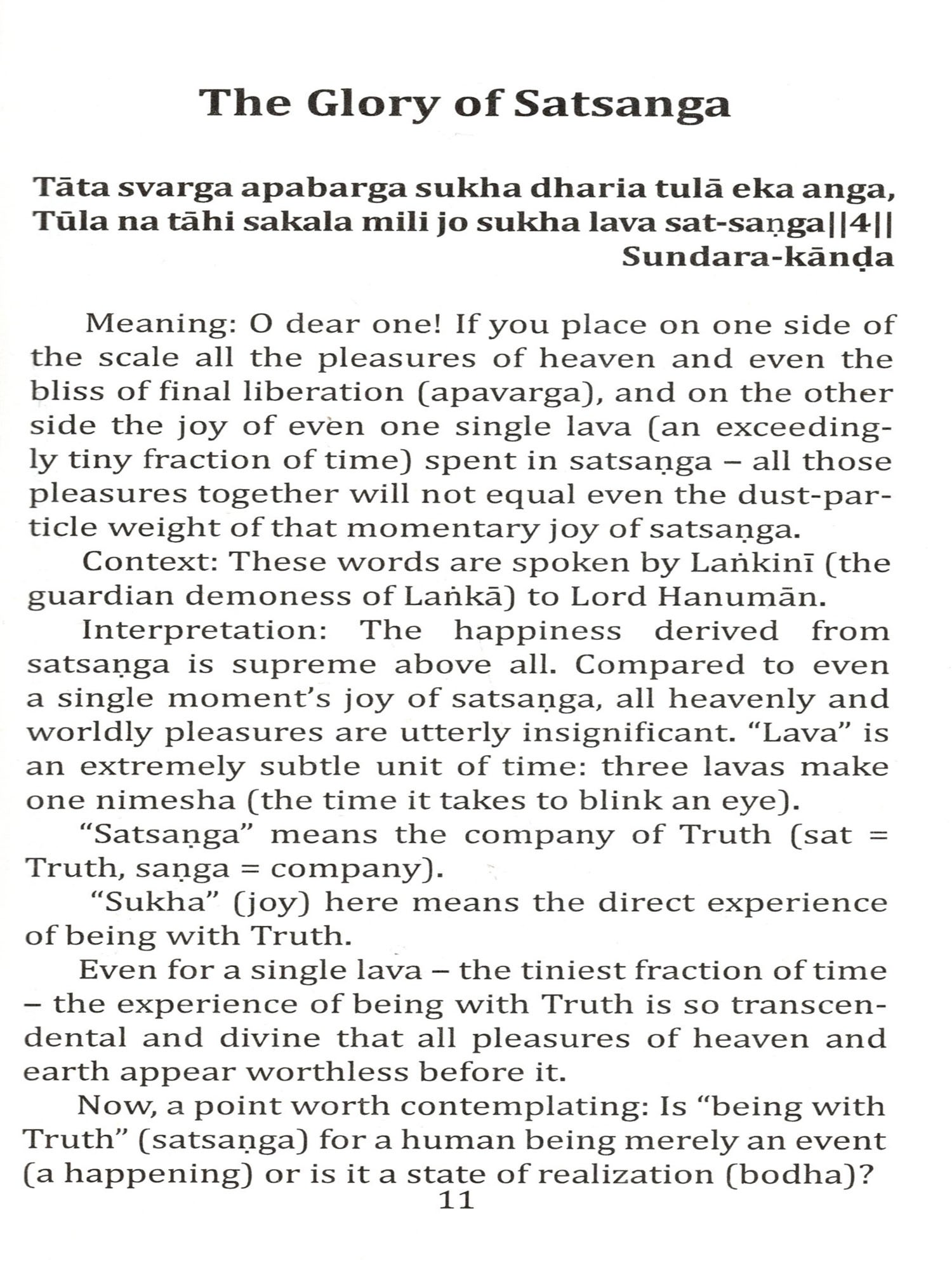 The Glory of Satsanga

Tāta svarga apabarga sukha dharia tulā eka anga,
Tūla na tāhi sakala mili jo sukha lava sat-saṇga||4||
Sundara-kāṇḍa

Meaning: O dear one! If you place on one side of the scale all the pleasures of heaven and even the bliss of final liberation (apavarga), and on the other side the joy of even one single lava (an exceedingly tiny fraction of time) spent in satsaṇga – all those pleasures together will not equal even the dust-particle weight of that momentary joy of satsaṇga.

Context: These words are spoken by Laṅkinī (the guardian demoness of Laṅkā) to Lord Hanumān.

Interpretation: The happiness derived from satsaṇga is supreme above all. Compared to even a single moment's joy of satsaṇga, all heavenly and worldly pleasures are utterly insignificant. "Lava" is an extremely subtle unit of time: three lavas make one nimesha (the time it takes to blink an eye).

"Satsaṇga" means the company of Truth (sat = Truth, saṇga = company).

"Sukha" (joy) here means the direct experience of being with Truth.

Even for a single lava – the tiniest fraction of time – the experience of being with Truth is so transcendental and divine that all pleasures of heaven and earth appear worthless before it.

Now, a point worth contemplating: Is "being with Truth" (satsaṇga) for a human being merely an event (a happening) or is it a state of realization (bodha)?

11